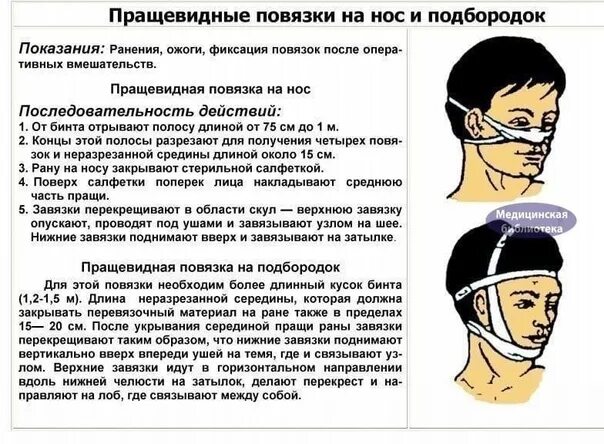 Пращевидные повязки на нос и подбородок

Показания: Ранения, ожоги, фиксация повязок после оперативных вмешательств.

Пращевидная повязка на нос

Последовательность действий:
1. От бинта отрывают полосу длиной от 75 см до 1 м.
2. Концы этой полосы разрезают для получения четырех повязок и неразрезанной средины длиной около 15 см.
3. Рану на носу закрывают стерильной салфеткой.
4. Поверх салфетки поперек лица накладывают среднюю часть пращи.
5. Завязки перекрещивают в области скул — верхнюю завязку опускают, проводят под ушами и завязывают узлом на шее. Нижние завязки поднимают вверх и завязывают на затылке.

Пращевидная повязка на подбородок

Для этой повязки необходим более длинный кусок бинта (1,2-1,5 м). Длина неразрезанной середины, которая должна закрывать перевязочный материал на ране также в пределах 15— 20 см. После укрывания серединой пращи раны завязки перекрещивают таким образом, что нижние завязки поднимают вертикально вверх впереди ушей на темя, где и связывают узлом. Верхние завязки идут в горизонтальном направлении вдоль нижней челюсти на затылок, делают перекрест и направляют на лоб, где связывают между собой.

Медицинская библиотека